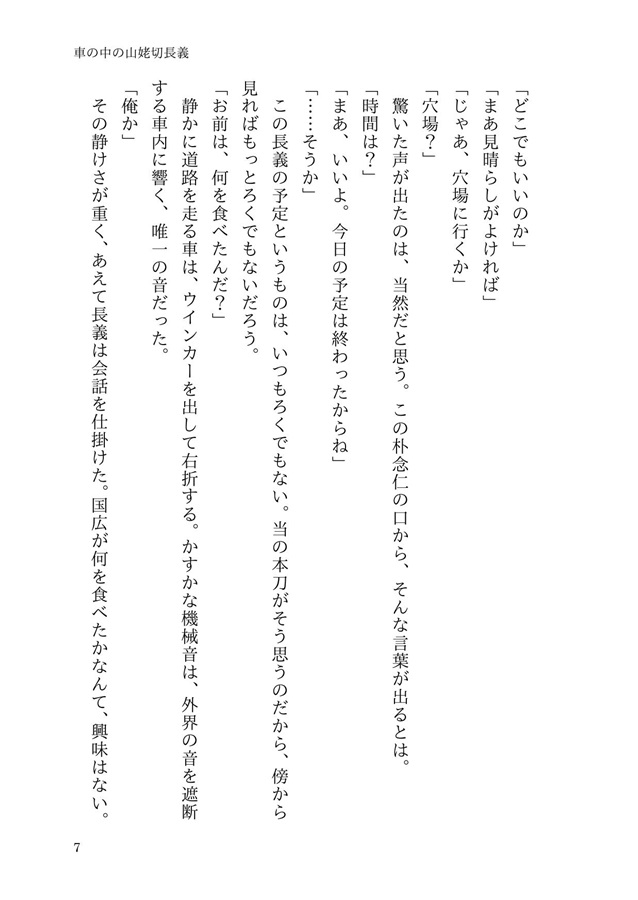 車の中の山姥切長義

「どこでもいいのか」
「まあ見晴らしがよければ」
「じゃあ、穴場に行くか」
「穴場？」
驚いた声が出たのは、当然だと思う。この朴念仁の口から、そんな言葉が出るとは。
「時間は？」
「まあ、いいよ。今日の予定は終わったからね」
「……そうか」
この長義の予定というものは、いつもろくでもない。当の本刀がそう思うのだから、傍から見ればもっとろくでもないだろう。
「お前は、何を食べたんだ？」
静かに道路を走る車は、ウインカーを出して右折する。かすかな機械音は、外界の音を遮断する車内に響く、唯一の音だった。
「俺か」
その静けさが重く、あえて長義は会話を仕掛けた。国広が何を食べたかなんて、興味はない。

7